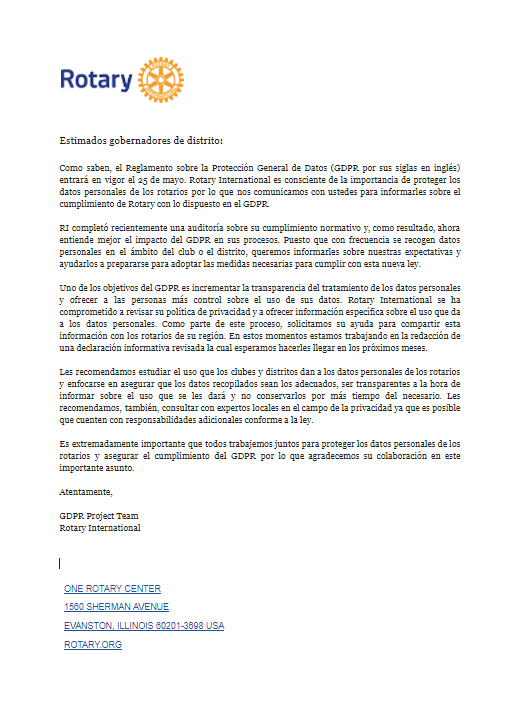 Rotary

Estimados gobernadores de distrito:

Como saben, el Reglamento sobre la Protección General de Datos (GDPR por sus siglas en inglés) entrará en vigor el 25 de mayo. Rotary International es consciente de la importancia de proteger los datos personales de los rotarios por lo que nos comunicamos con ustedes para informarles sobre el cumplimiento de Rotary con lo dispuesto en el GDPR.

RI completó recientemente una auditoría sobre su cumplimiento normativo y, como resultado, ahora entiende mejor el impacto del GDPR en sus procesos. Puesto que con frecuencia se recogen datos personales en el ámbito del club o el distrito, queremos informarles sobre nuestras expectativas y ayudarlos a prepararse para adoptar las medidas necesarias para cumplir con esta nueva ley.

Uno de los objetivos del GDPR es incrementar la transparencia del tratamiento de los datos personales y ofrecer a las personas más control sobre el uso de sus datos. Rotary International se ha comprometido a revisar su política de privacidad y a ofrecer información específica sobre el uso que da a los datos personales. Como parte de este proceso, solicitamos su ayuda para compartir esta información con los rotarios de su región. En estos momentos estamos trabajando en la redacción de una declaración informativa revisada la cual esperamos hacerles llegar en los próximos meses.

Les recomendamos estudiar el uso que los clubes y distritos dan a los datos personales de los rotarios y enfocarse en asegurar que los datos recopilados sean los adecuados, ser transparentes a la hora de informar sobre el uso que se les dará y no conservarlos por más tiempo del necesario. Les recomendamos, también, consultar con expertos locales en el campo de la privacidad ya que es posible que cuenten con responsabilidades adicionales conforme a la ley.

Es extremadamente importante que todos trabajemos juntos para proteger los datos personales de los rotarios y asegurar el cumplimiento del GDPR por lo que agradecemos su colaboración en este importante asunto.

Atentamente,

GDPR Project Team
Rotary International

ONE ROTARY CENTER
1560 SHERMAN AVENUE
EVANSTON, ILLINOIS 60201-3698 USA
ROTARY.ORG